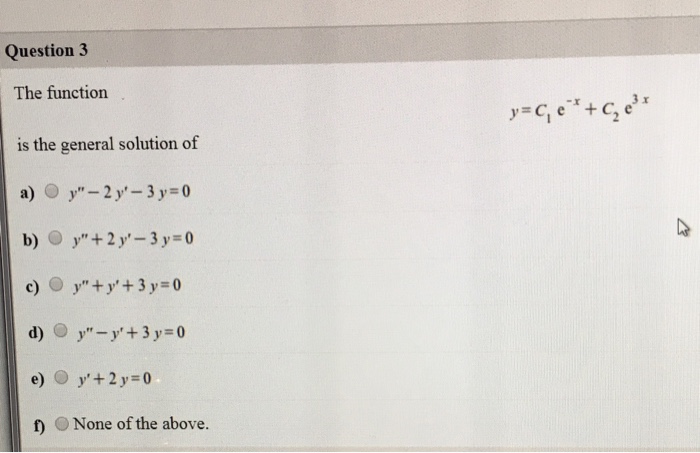 Question 3

The function

$y = C_1 e^{-x} + C_2 e^{3x}$

is the general solution of

a) $y'' - 2y' - 3y = 0$

b) $y'' + 2y' - 3y = 0$

c) $y'' + y' + 3y = 0$

d) $y'' - y' + 3y = 0$

e) $y' + 2y = 0$

f) None of the above.